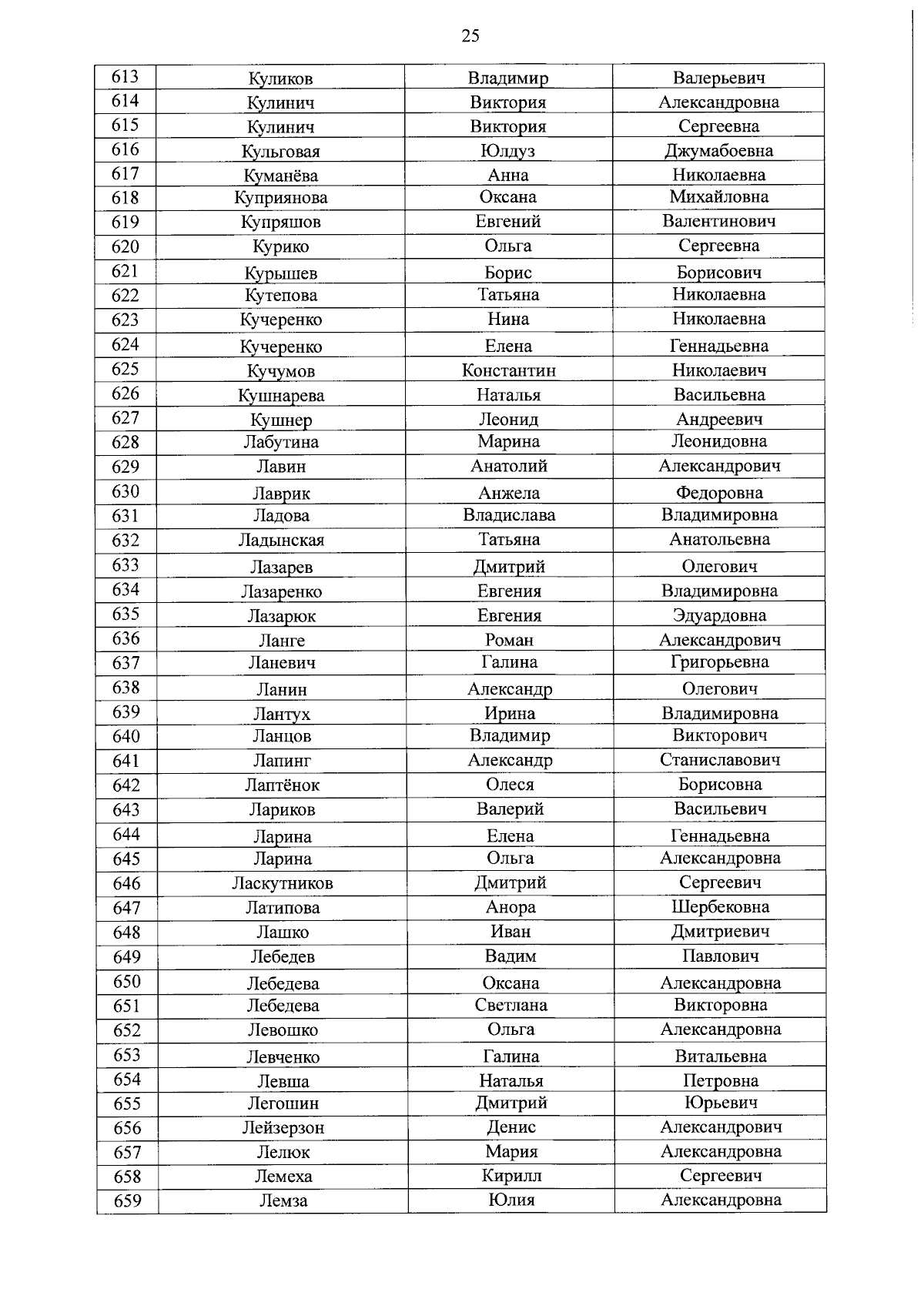 25

| 613 | Куликов | Владимир | Валерьевич |
|---|---|---|---|
| 614 | Кулинич | Виктория | Александровна |
| 615 | Кулинич | Виктория | Сергеевна |
| 616 | Кульговая | Юлдуз | Джумабоевна |
| 617 | Куманёва | Анна | Николаевна |
| 618 | Куприянова | Оксана | Михайловна |
| 619 | Купряшов | Евгений | Валентинович |
| 620 | Курико | Ольга | Сергеевна |
| 621 | Курышев | Борис | Борисович |
| 622 | Кутепова | Татьяна | Николаевна |
| 623 | Кучеренко | Нина | Николаевна |
| 624 | Кучеренко | Елена | Геннадьевна |
| 625 | Кучумов | Константин | Николаевич |
| 626 | Кушнарева | Наталья | Васильевна |
| 627 | Кушнер | Леонид | Андреевич |
| 628 | Лабутина | Марина | Леонидовна |
| 629 | Лавин | Анатолий | Александрович |
| 630 | Лаврик | Анжела | Федоровна |
| 631 | Ладова | Владислава | Владимировна |
| 632 | Ладынская | Татьяна | Анатольевна |
| 633 | Лазарев | Дмитрий | Олегович |
| 634 | Лазаренко | Евгения | Владимировна |
| 635 | Лазарюк | Евгения | Эдуардовна |
| 636 | Ланге | Роман | Александрович |
| 637 | Ланевич | Галина | Григорьевна |
| 638 | Ланин | Александр | Олегович |
| 639 | Лантух | Ирина | Владимировна |
| 640 | Ланцов | Владимир | Викторович |
| 641 | Лапинг | Александр | Станиславович |
| 642 | Лаптёнок | Олеся | Борисовна |
| 643 | Лариков | Валерий | Васильевич |
| 644 | Ларина | Елена | Геннадьевна |
| 645 | Ларина | Ольга | Александровна |
| 646 | Ласкутников | Дмитрий | Сергеевич |
| 647 | Латипова | Анора | Шербековна |
| 648 | Лашко | Иван | Дмитриевич |
| 649 | Лебедев | Вадим | Павлович |
| 650 | Лебедева | Оксана | Александровна |
| 651 | Лебедева | Светлана | Викторовна |
| 652 | Левошко | Ольга | Александровна |
| 653 | Левченко | Галина | Витальевна |
| 654 | Левша | Наталья | Петровна |
| 655 | Легошин | Дмитрий | Юрьевич |
| 656 | Лейзерзон | Денис | Александрович |
| 657 | Лелюк | Мария | Александровна |
| 658 | Лемеха | Кирилл | Сергеевич |
| 659 | Лемза | Юлия | Александровна |